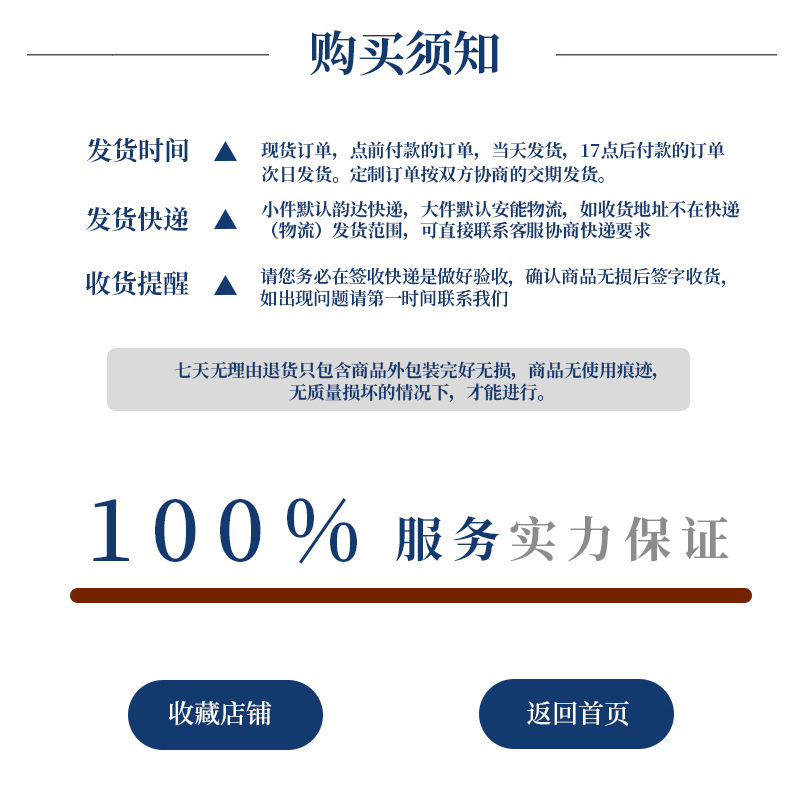 购买须知

发货时间 ▲ 现货订单，点前付款的订单，当天发货，17点后付款的订单次日发货。定制订单按双方协商的交期发货。

发货快递 ▲ 小件默认韵达快递，大件默认安能物流，如收货地址不在快递（物流）发货范围，可直接联系客服协商快递要求

收货提醒 ▲ 请您务必在签收快递是做好验收，确认商品无损后签字收货，如出现问题请第一时间联系我们

七天无理由退货只包含商品外包装完好无损，商品无使用痕迹，无质量损坏的情况下，才能进行。

100% 服务实力保证

收藏店铺

返回首页